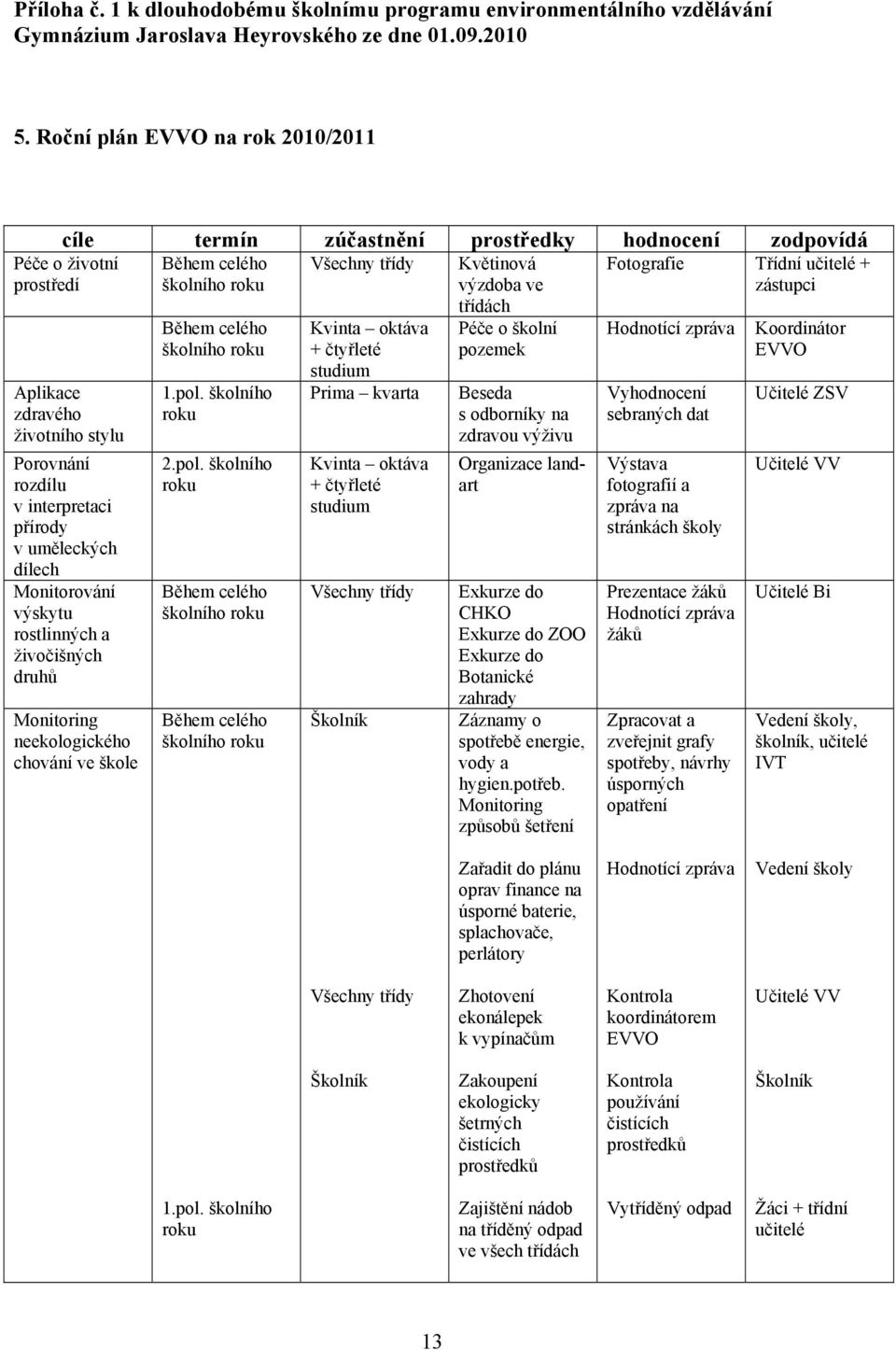 Příloha č. 1 k dlouhodobému školnímu programu environmentálního vzdělávání Gymnázium Jaroslava Heyrovského ze dne 01.09.2010

5. Roční plán EVVO na rok 2010/2011

| cíle | termín | zúčastnění | prostředky | hodnocení | zodpovídá |
|---|---|---|---|---|---|
| Péče o životní prostředí | Během celého školního roku | Všechny třídy | Květinová výzdoba ve třídách | Fotografie | Třídní učitelé + zástupci |
| | Během celého školního roku | Kvinta – oktáva + čtyřleté studium | Péče o školní pozemek | Hodnotící zpráva | Koordinátor EVVO |
| Aplikace zdravého životního stylu | 1.pol. školního roku | Prima – kvarta | Beseda s odborníky na zdravou výživu | Vyhodnocení sebraných dat | Učitelé ZSV |
| Porovnání rozdílu v interpretaci přírody v uměleckých dílech | 2.pol. školního roku | Kvinta – oktáva + čtyřleté studium | Organizace land-art | Výstava fotografií a zpráva na stránkách školy | Učitelé VV |
| Monitorování výskytu rostlinných a živočišných druhů | Během celého školního roku | Všechny třídy | Exkurze do CHKO Exkurze do ZOO Exkurze do Botanické zahrady | Prezentace žáků Hodnotící zpráva žáků | Učitelé Bi |
| Monitoring neekologického chování ve škole | Během celého školního roku | Školník | Záznamy o spotřebě energie, vody a hygien.potřeb. Monitoring způsobů šetření | Zpracovat a zveřejnit grafy spotřeby, návrhy úsporných opatření | Vedení školy, školník, učitelé IVT |
| | | | Zařadit do plánu oprav finance na úsporné baterie, splachovače, perlátory | Hodnotící zpráva | Vedení školy |
| | | Všechny třídy | Zhotovení ekonálepek k vypínačům | Kontrola koordinátorem EVVO | Učitelé VV |
| | | Školník | Zakoupení ekologicky šetrných čistících prostředků | Kontrola používání čistících prostředků | Školník |
| | 1.pol. školního roku | | Zajištění nádob na tříděný odpad ve všech třídách | Vytříděný odpad | Žáci + třídní učitelé |

13